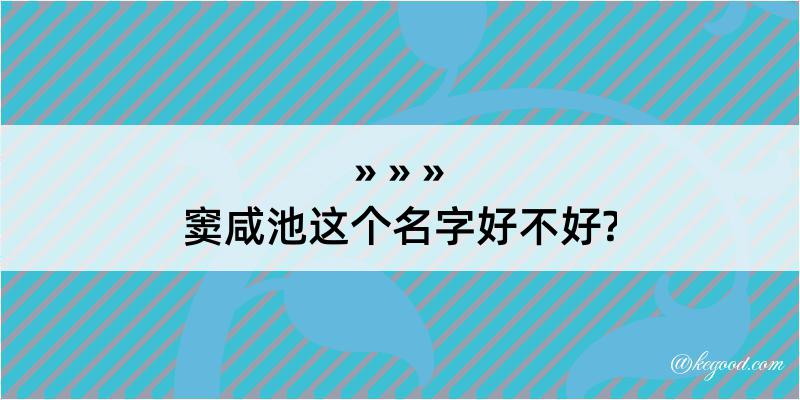 » » »
窦咸池这个名字好不好?

@kegood.com